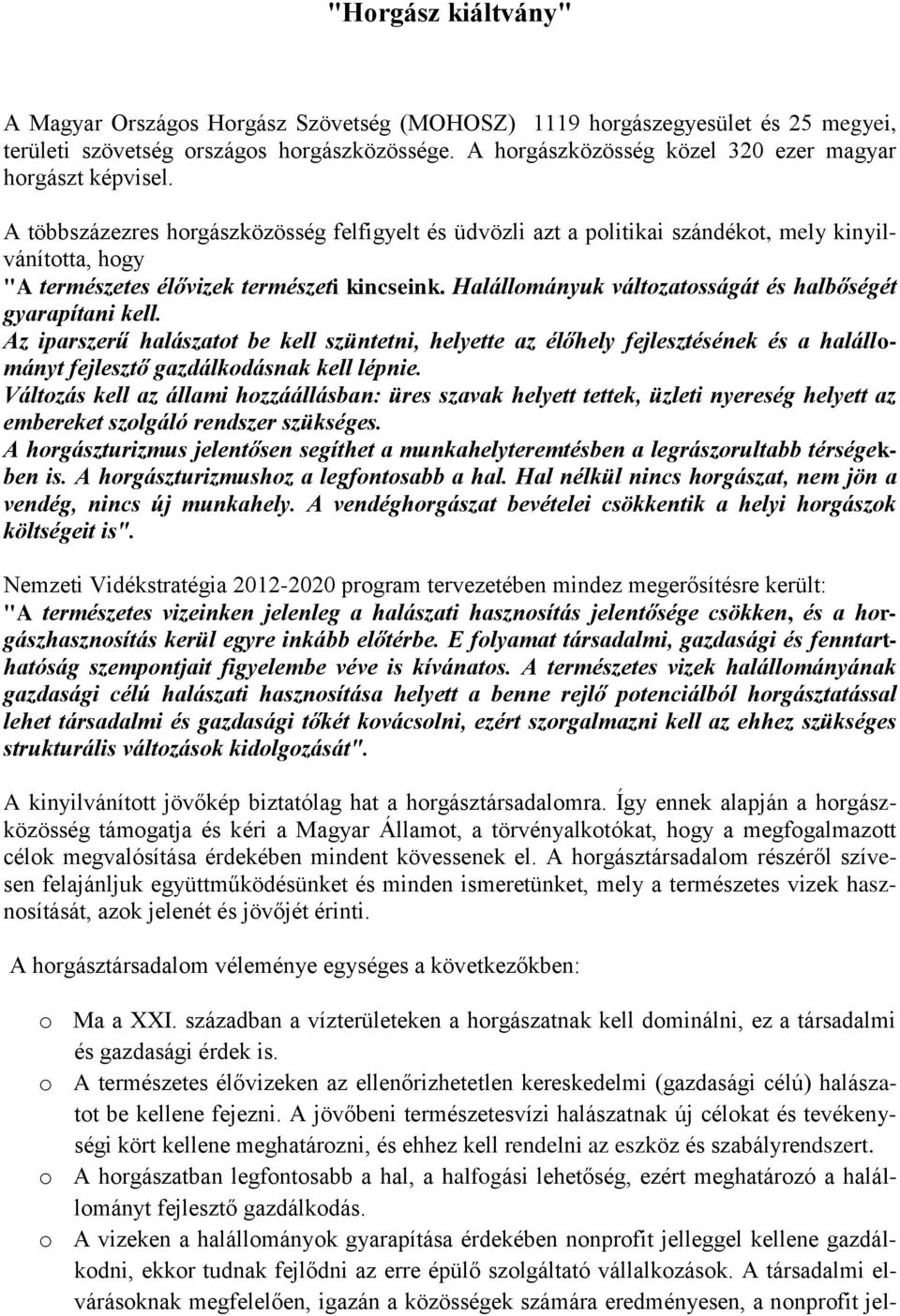 "Horgász kiáltvány"

A Magyar Országos Horgász Szövetség (MOHOSZ) 1119 horgászegyesület és 25 megyei, területi szövetség országos horgászközössége. A horgászközösség közel 320 ezer magyar horgászt képvisel.

A többszázezres horgászközösség felfigyelt és üdvözli azt a politikai szándékot, mely kinyilvánította, hogy
"A természetes élővizek természeti kincseink. Halállományuk változatosságát és halbőségét gyarapítani kell.
Az iparszerű halászatot be kell szüntetni, helyette az élőhely fejlesztésének és a halállományt fejlesztő gazdálkodásnak kell lépnie.
Változás kell az állami hozzáállásban: üres szavak helyett tettek, üzleti nyereség helyett az embereket szolgáló rendszer szükséges.
A horgászturizmus jelentősen segíthet a munkahelyteremtésben a legrászorultabb térségekben is. A horgászturizmushoz a legfontosabb a hal. Hal nélkül nincs horgászat, nem jön a vendég, nincs új munkahely. A vendéghorgászat bevételei csökkentik a helyi horgászok költségeit is".

Nemzeti Vidékstratégia 2012-2020 program tervezetében mindez megerősítésre került:
"A természetes vizeinken jelenleg a halászati hasznosítás jelentősége csökken, és a horgászhasznosítás kerül egyre inkább előtérbe. E folyamat társadalmi, gazdasági és fenntarthatóság szempontjait figyelembe véve is kívánatos. A természetes vizek halállományának gazdasági célú halászati hasznosítása helyett a benne rejlő potenciálból horgásztatással lehet társadalmi és gazdasági tőkét kovácsolni, ezért szorgalmazni kell az ehhez szükséges strukturális változások kidolgozását".

A kinyilvánított jövőkép biztatólag hat a horgásztársadalomra. Így ennek alapján a horgászközösség támogatja és kéri a Magyar Államot, a törvényalkotókat, hogy a megfogalmazott célok megvalósítása érdekében mindent kövessenek el. A horgásztársadalom részéről szívesen felajánljuk együttműködésünket és minden ismeretünket, mely a természetes vizek hasznosítását, azok jelenét és jövőjét érinti.

A horgásztársadalom véleménye egységes a következőkben:

o Ma a XXI. században a vízterületeken a horgászatnak kell dominálni, ez a társadalmi és gazdasági érdek is.
o A természetes élővizeken az ellenőrizhetetlen kereskedelmi (gazdasági célú) halászatot be kellene fejezni. A jövőbeni természetesvízi halászatnak új célokat és tevékenységi kört kellene meghatározni, és ehhez kell rendelni az eszköz és szabályrendszert.
o A horgászatban legfontosabb a hal, a halfogási lehetőség, ezért meghatározó a halállományt fejlesztő gazdálkodás.
o A vizeken a halállományok gyarapítása érdekében nonprofit jelleggel kellene gazdálkodni, ekkor tudnak fejlődni az erre épülő szolgáltató vállalkozások. A társadalmi elvárásoknak megfelelően, igazán a közösségek számára eredményesen, a nonprofit jel-